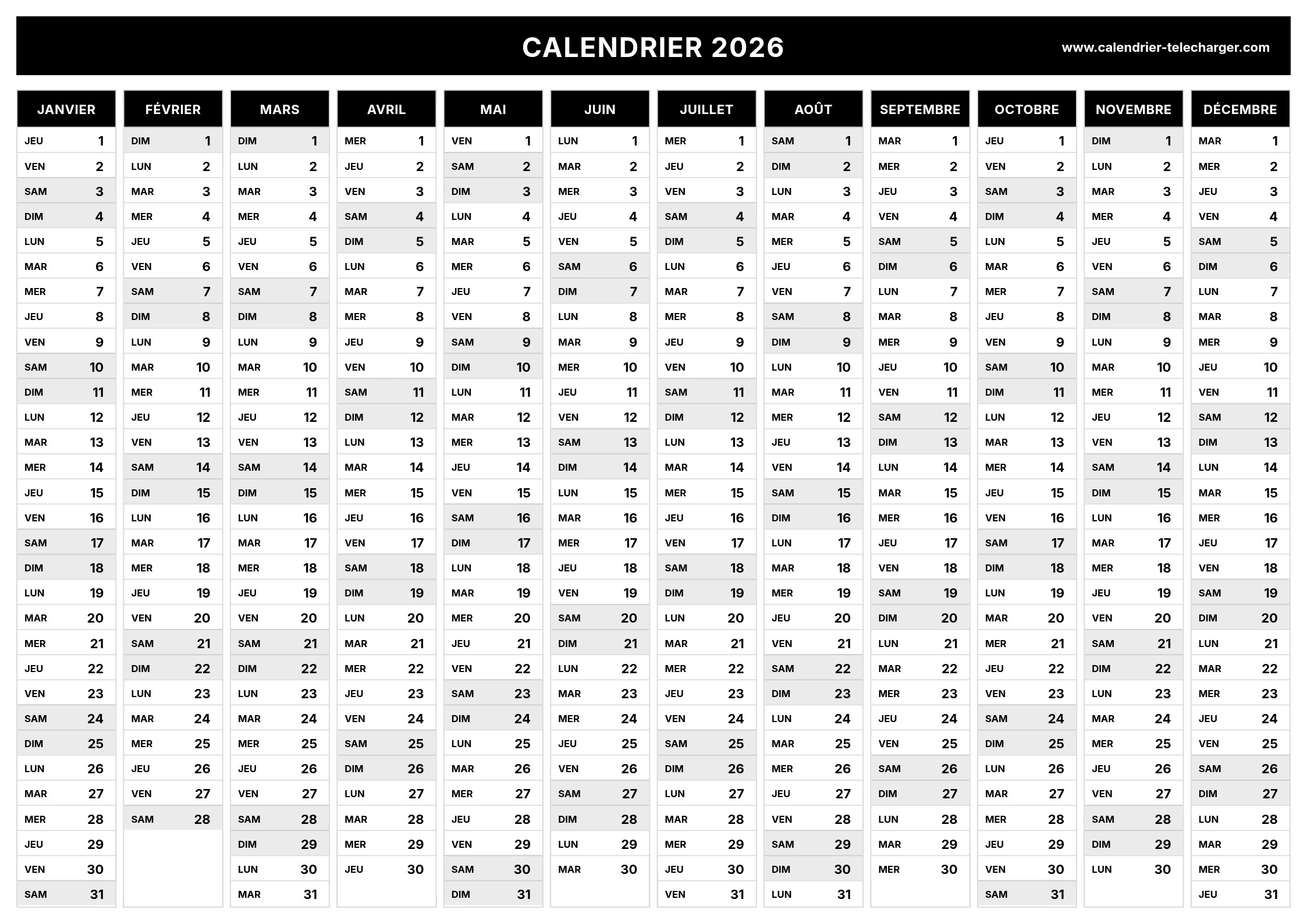 CALENDRIER 2026

www.calendrier-telecharger.com

| JANVIER | FÉVRIER | MARS | AVRIL | MAI | JUIN | JUILLET | AOÛT | SEPTEMBRE | OCTOBRE | NOVEMBRE | DÉCEMBRE |
|---|---|---|---|---|---|---|---|---|---|---|---|
| JEU 1 | DIM 1 | DIM 1 | MER 1 | VEN 1 | LUN 1 | MER 1 | SAM 1 | MAR 1 | JEU 1 | DIM 1 | MAR 1 |
| VEN 2 | LUN 2 | LUN 2 | JEU 2 | SAM 2 | MAR 2 | JEU 2 | DIM 2 | MER 2 | VEN 2 | LUN 2 | MER 2 |
| SAM 3 | MAR 3 | MAR 3 | VEN 3 | DIM 3 | MER 3 | VEN 3 | LUN 3 | JEU 3 | SAM 3 | MAR 3 | JEU 3 |
| DIM 4 | MER 4 | MER 4 | SAM 4 | LUN 4 | JEU 4 | SAM 4 | MAR 4 | VEN 4 | DIM 4 | MER 4 | VEN 4 |
| LUN 5 | JEU 5 | JEU 5 | DIM 5 | MAR 5 | VEN 5 | DIM 5 | MER 5 | SAM 5 | LUN 5 | JEU 5 | SAM 5 |
| MAR 6 | VEN 6 | VEN 6 | LUN 6 | MER 6 | SAM 6 | LUN 6 | JEU 6 | DIM 6 | MAR 6 | VEN 6 | DIM 6 |
| MER 7 | SAM 7 | SAM 7 | MAR 7 | JEU 7 | DIM 7 | MAR 7 | VEN 7 | LUN 7 | MER 7 | SAM 7 | LUN 7 |
| JEU 8 | DIM 8 | DIM 8 | MER 8 | VEN 8 | LUN 8 | MER 8 | SAM 8 | MAR 8 | JEU 8 | DIM 8 | MAR 8 |
| VEN 9 | LUN 9 | LUN 9 | JEU 9 | SAM 9 | MAR 9 | JEU 9 | DIM 9 | MER 9 | VEN 9 | LUN 9 | MER 9 |
| SAM 10 | MAR 10 | MAR 10 | VEN 10 | DIM 10 | MER 10 | VEN 10 | LUN 10 | JEU 10 | SAM 10 | MAR 10 | JEU 10 |
| DIM 11 | MER 11 | MER 11 | SAM 11 | LUN 11 | JEU 11 | SAM 11 | MAR 11 | VEN 11 | DIM 11 | MER 11 | VEN 11 |
| LUN 12 | JEU 12 | JEU 12 | DIM 12 | MAR 12 | VEN 12 | DIM 12 | MER 12 | SAM 12 | LUN 12 | JEU 12 | SAM 12 |
| MAR 13 | VEN 13 | VEN 13 | LUN 13 | MER 13 | SAM 13 | LUN 13 | JEU 13 | DIM 13 | MAR 13 | VEN 13 | DIM 13 |
| MER 14 | SAM 14 | SAM 14 | MAR 14 | JEU 14 | DIM 14 | MAR 14 | VEN 14 | LUN 14 | MER 14 | SAM 14 | LUN 14 |
| JEU 15 | DIM 15 | DIM 15 | MER 15 | VEN 15 | LUN 15 | MER 15 | SAM 15 | MAR 15 | JEU 15 | DIM 15 | MAR 15 |
| VEN 16 | LUN 16 | LUN 16 | JEU 16 | SAM 16 | MAR 16 | JEU 16 | DIM 16 | MER 16 | VEN 16 | LUN 16 | MER 16 |
| SAM 17 | MAR 17 | MAR 17 | VEN 17 | DIM 17 | MER 17 | VEN 17 | LUN 17 | JEU 17 | SAM 17 | MAR 17 | JEU 17 |
| DIM 18 | MER 18 | MER 18 | SAM 18 | LUN 18 | JEU 18 | SAM 18 | MAR 18 | VEN 18 | DIM 18 | MER 18 | VEN 18 |
| LUN 19 | JEU 19 | JEU 19 | DIM 19 | MAR 19 | VEN 19 | DIM 19 | MER 19 | SAM 19 | LUN 19 | JEU 19 | SAM 19 |
| MAR 20 | VEN 20 | VEN 20 | LUN 20 | MER 20 | SAM 20 | LUN 20 | JEU 20 | DIM 20 | MAR 20 | VEN 20 | DIM 20 |
| MER 21 | SAM 21 | SAM 21 | MAR 21 | JEU 21 | DIM 21 | MAR 21 | VEN 21 | LUN 21 | MER 21 | SAM 21 | LUN 21 |
| JEU 22 | DIM 22 | DIM 22 | MER 22 | VEN 22 | LUN 22 | MER 22 | SAM 22 | MAR 22 | JEU 22 | DIM 22 | MAR 22 |
| VEN 23 | LUN 23 | LUN 23 | JEU 23 | SAM 23 | MAR 23 | JEU 23 | DIM 23 | MER 23 | VEN 23 | LUN 23 | MER 23 |
| SAM 24 | MAR 24 | MAR 24 | VEN 24 | DIM 24 | MER 24 | VEN 24 | LUN 24 | JEU 24 | SAM 24 | MAR 24 | JEU 24 |
| DIM 25 | MER 25 | MER 25 | SAM 25 | LUN 25 | JEU 25 | SAM 25 | MAR 25 | VEN 25 | DIM 25 | MER 25 | VEN 25 |
| LUN 26 | JEU 26 | JEU 26 | DIM 26 | MAR 26 | VEN 26 | DIM 26 | MER 26 | SAM 26 | LUN 26 | JEU 26 | SAM 26 |
| MAR 27 | VEN 27 | VEN 27 | LUN 27 | MER 27 | SAM 27 | LUN 27 | JEU 27 | DIM 27 | MAR 27 | VEN 27 | DIM 27 |
| MER 28 | SAM 28 | SAM 28 | MAR 28 | JEU 28 | DIM 28 | MAR 28 | VEN 28 | LUN 28 | MER 28 | SAM 28 | LUN 28 |
| JEU 29 | | DIM 29 | MER 29 | VEN 29 | LUN 29 | MER 29 | SAM 29 | MAR 29 | JEU 29 | DIM 29 | MAR 29 |
| VEN 30 | | LUN 30 | JEU 30 | SAM 30 | MAR 30 | JEU 30 | DIM 30 | MER 30 | VEN 30 | LUN 30 | MER 30 |
| SAM 31 | | MAR 31 | | DIM 31 | | VEN 31 | LUN 31 | | SAM 31 | | JEU 31 |